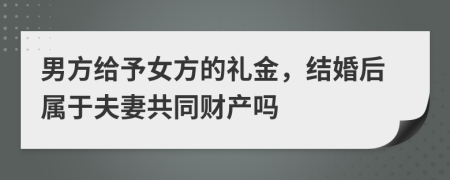 男方给予女方的礼金，结婚后属于夫妻共同财产吗